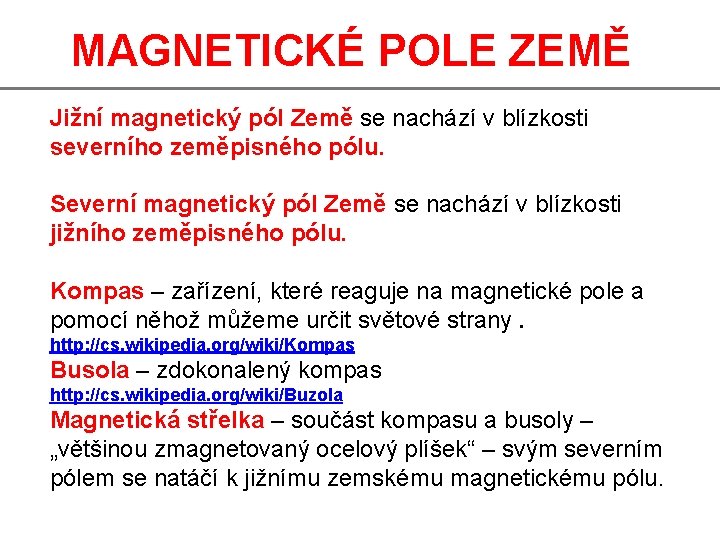 MAGNETICKÉ POLE ZEMĚ

Jižní magnetický pól Země se nachází v blízkosti severního zeměpisného pólu.

Severní magnetický pól Země se nachází v blízkosti jižního zeměpisného pólu.

Kompas – zařízení, které reaguje na magnetické pole a pomocí něhož můžeme určit světové strany .
http://cs.wikipedia.org/wiki/Kompas
Busola – zdokonalený kompas
http://cs.wikipedia.org/wiki/Buzola
Magnetická střelka – součást kompasu a busoly – „většinou zmagnetovaný ocelový plíšek“ – svým severním pólem se natáčí k jižnímu zemskému magnetickému pólu.